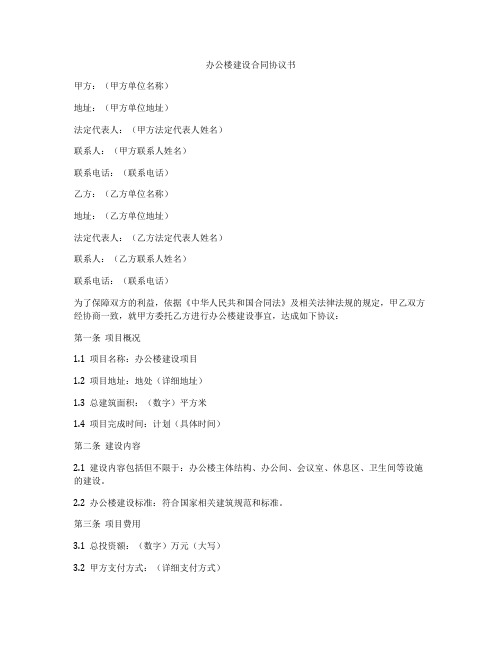 办公楼建设合同协议书

甲方：（甲方单位名称）

地址：（甲方单位地址）

法定代表人：（甲方法定代表人姓名）

联系人：（甲方联系人姓名）

联系电话：（联系电话）

乙方：（乙方单位名称）

地址：（乙方单位地址）

法定代表人：（乙方法定代表人姓名）

联系人：（乙方联系人姓名）

联系电话：（联系电话）

为了保障双方的利益，依据《中华人民共和国合同法》及相关法律法规的规定，甲乙双方经协商一致，就甲方委托乙方进行办公楼建设事宜，达成如下协议：

第一条 项目概况

1.1 项目名称：办公楼建设项目

1.2 项目地址：地处（详细地址）

1.3 总建筑面积：（数字）平方米

1.4 项目完成时间：计划（具体时间）

第二条 建设内容

2.1 建设内容包括但不限于：办公楼主体结构、办公间、会议室、休息区、卫生间等设施的建设。

2.2 办公楼建设标准：符合国家相关建筑规范和标准。

第三条 项目费用

3.1 总投资额：（数字）万元（大写）

3.2 甲方支付方式：（详细支付方式）